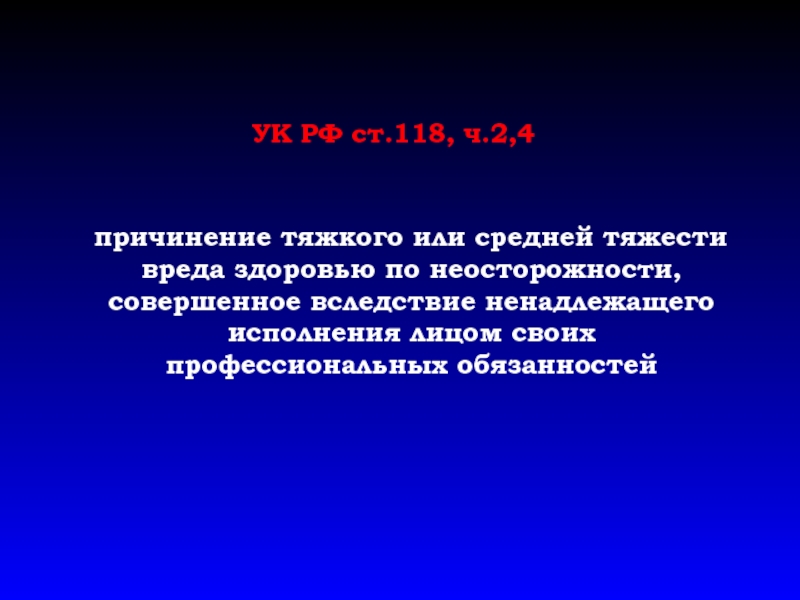 УК РФ ст.118, ч.2,4

причинение тяжкого или средней тяжести вреда здоровью по неосторожности, совершенное вследствие ненадлежащего исполнения лицом своих профессиональных обязанностей